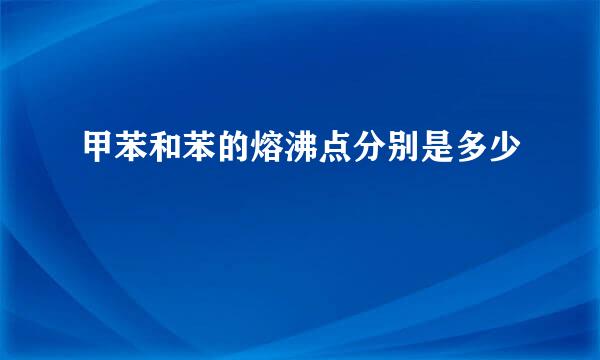 甲苯和苯的熔沸点分别是多少